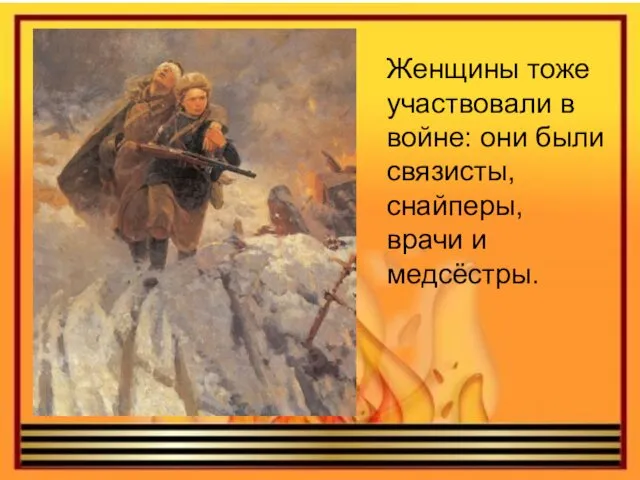 Женщины тоже участвовали в войне: они были связисты, снайперы, врачи и медсёстры.